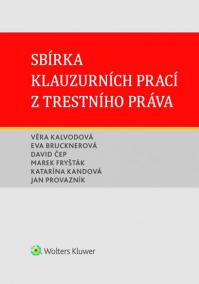 SBÍRKA
KLAUZURNÍCH PRACÍ
Z TRESTNÍHO PRÁVA

VĚRA KALVODOVÁ
EVA BRUCKNEROVÁ
DAVID ČEP
MAREK FRYŠTÁK
KATARÍNA KANDOVÁ
JAN PROVAZNÍK

Wolters Kluwer